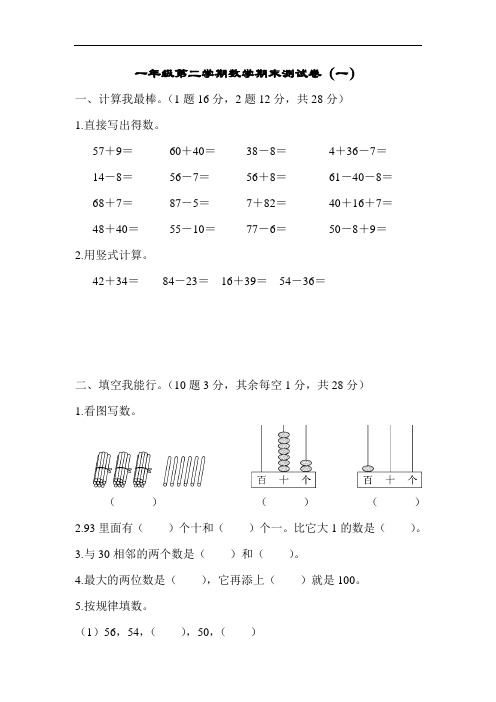 一年级第二学期数学期末测试卷（一）

一、计算我最棒。（1 题 16 分，2 题 12 分，共 28 分）

1.直接写出得数。

57＋9＝　　60＋40＝　　38－8＝　　4＋36－7＝

14－8＝　　56－7＝　　56＋8＝　　61－40－8＝

68＋7＝　　87－5＝　　7＋82＝　　40＋16＋7＝

48＋40＝　　55－10＝　　77－6＝　　50－8＋9＝

2.用竖式计算。

42＋34＝　　84－23＝　　16＋39＝　　54－36＝

二、填空我能行。（10 题 3 分，其余每空 1 分，共 28 分）

1.看图写数。

百　十　个　　百　十　个

（　　）　　（　　）　　（　　）

2.93 里面有（　　）个十和（　　）个一。比它大 1 的数是（　　）。

3.与 30 相邻的两个数是（　　）和（　　）。

4.最大的两位数是（　　），它再添上（　　）就是 100。

5.按规律填数。

（1）56，54，（　　），50，（　　）